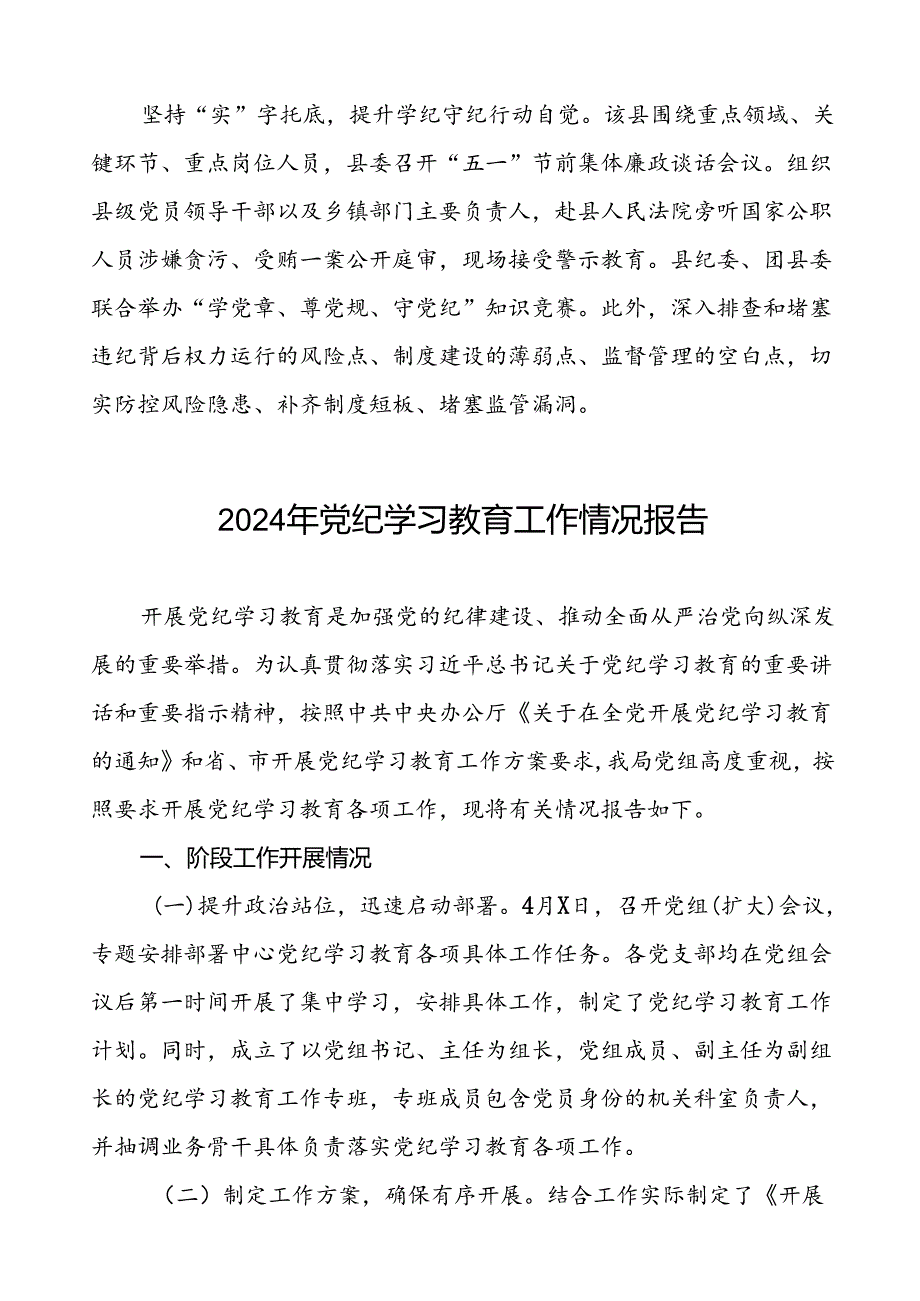 坚持“实”字托底，提升学纪守纪行动自觉。该县围绕重点领域、关键环节、重点岗位人员，县委召开“五一”节前集体廉政谈话会议。组织县级党员领导干部以及乡镇部门主要负责人，赴县人民法院旁听国家公职人员涉嫌贪污、受贿一案公开庭审，现场接受警示教育。县纪委、团县委联合举办“学党章、尊党规、守党纪”知识竞赛。此外，深入排查和堵塞违纪背后权力运行的风险点、制度建设的薄弱点、监督管理的空白点，切实防控风险隐患、补齐制度短板、堵塞监管漏洞。

2024年党纪学习教育工作情况报告

开展党纪学习教育是加强党的纪律建设、推动全面从严治党向纵深发展的重要举措。为认真贯彻落实习近平总书记关于党纪学习教育的重要讲话和重要指示精神，按照中共中央办公厅《关于在全党开展党纪学习教育的通知》和省、市开展党纪学习教育工作方案要求,我局党组高度重视，按照要求开展党纪学习教育各项工作，现将有关情况报告如下。

一、阶段工作开展情况

（一）提升政治站位，迅速启动部署。4月X日，召开党组（扩大）会议，专题安排部署中心党纪学习教育各项具体工作任务。各党支部均在党组会议后第一时间开展了集中学习，安排具体工作，制定了党纪学习教育工作计划。同时，成立了以党组书记、主任为组长，党组成员、副主任为副组长的党纪学习教育工作专班，专班成员包含党员身份的机关科室负责人，并抽调业务骨干具体负责落实党纪学习教育各项工作。

（二）制定工作方案，确保有序开展。结合工作实际制定了《开展